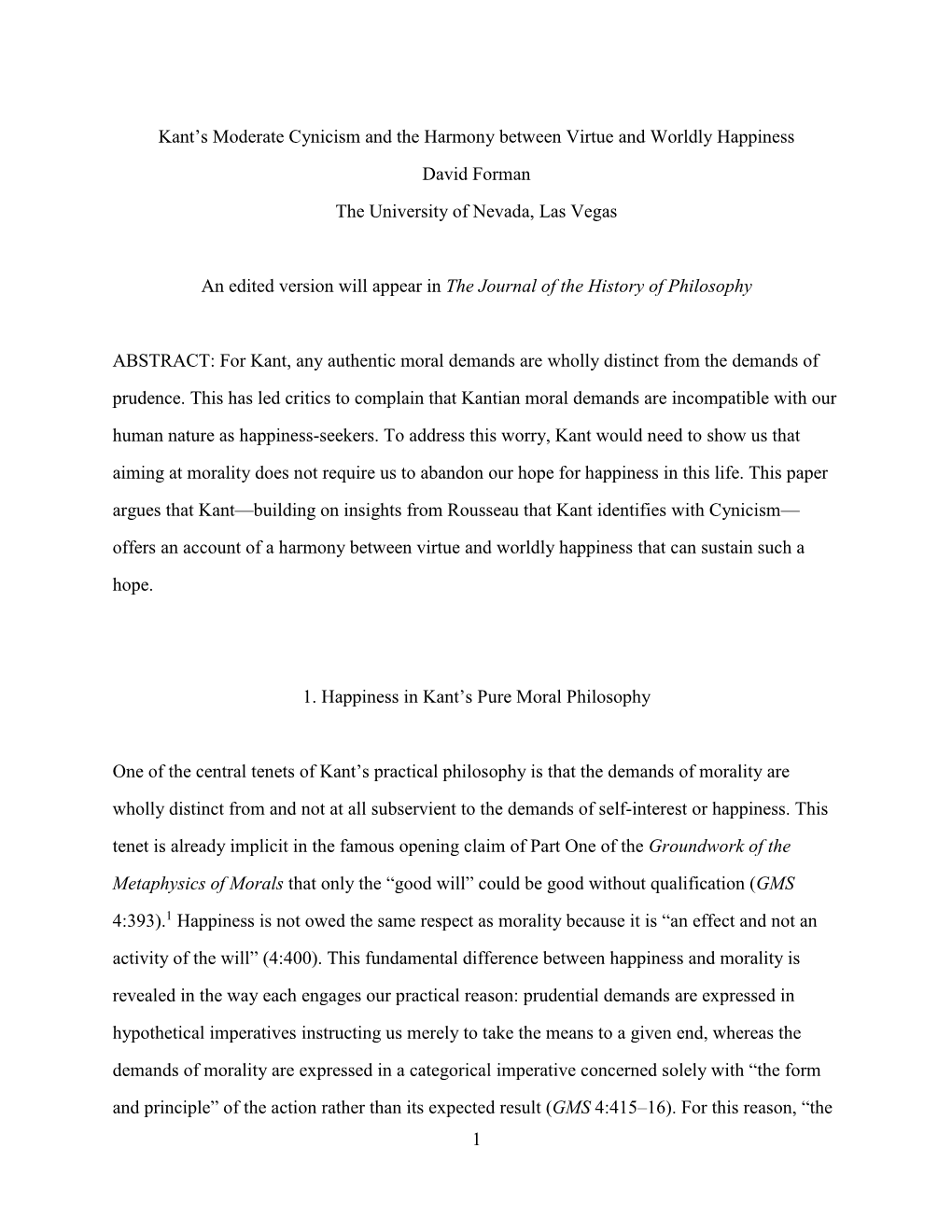 Kant's Moderate Cynicism and the Harmony between Virtue and Worldly Happiness

David Forman

The University of Nevada, Las Vegas

An edited version will appear in The Journal of the History of Philosophy

ABSTRACT: For Kant, any authentic moral demands are wholly distinct from the demands of prudence. This has led critics to complain that Kantian moral demands are incompatible with our human nature as happiness-seekers. To address this worry, Kant would need to show us that aiming at morality does not require us to abandon our hope for happiness in this life. This paper argues that Kant—building on insights from Rousseau that Kant identifies with Cynicism—offers an account of a harmony between virtue and worldly happiness that can sustain such a hope.

1. Happiness in Kant's Pure Moral Philosophy

One of the central tenets of Kant's practical philosophy is that the demands of morality are wholly distinct from and not at all subservient to the demands of self-interest or happiness. This tenet is already implicit in the famous opening claim of Part One of the Groundwork of the Metaphysics of Morals that only the "good will" could be good without qualification (GMS 4:393).$^1$ Happiness is not owed the same respect as morality because it is "an effect and not an activity of the will" (4:400). This fundamental difference between happiness and morality is revealed in the way each engages our practical reason: prudential demands are expressed in hypothetical imperatives instructing us merely to take the means to a given end, whereas the demands of morality are expressed in a categorical imperative concerned solely with "the form and principle" of the action rather than its expected result (GMS 4:415–16). For this reason, "the

1